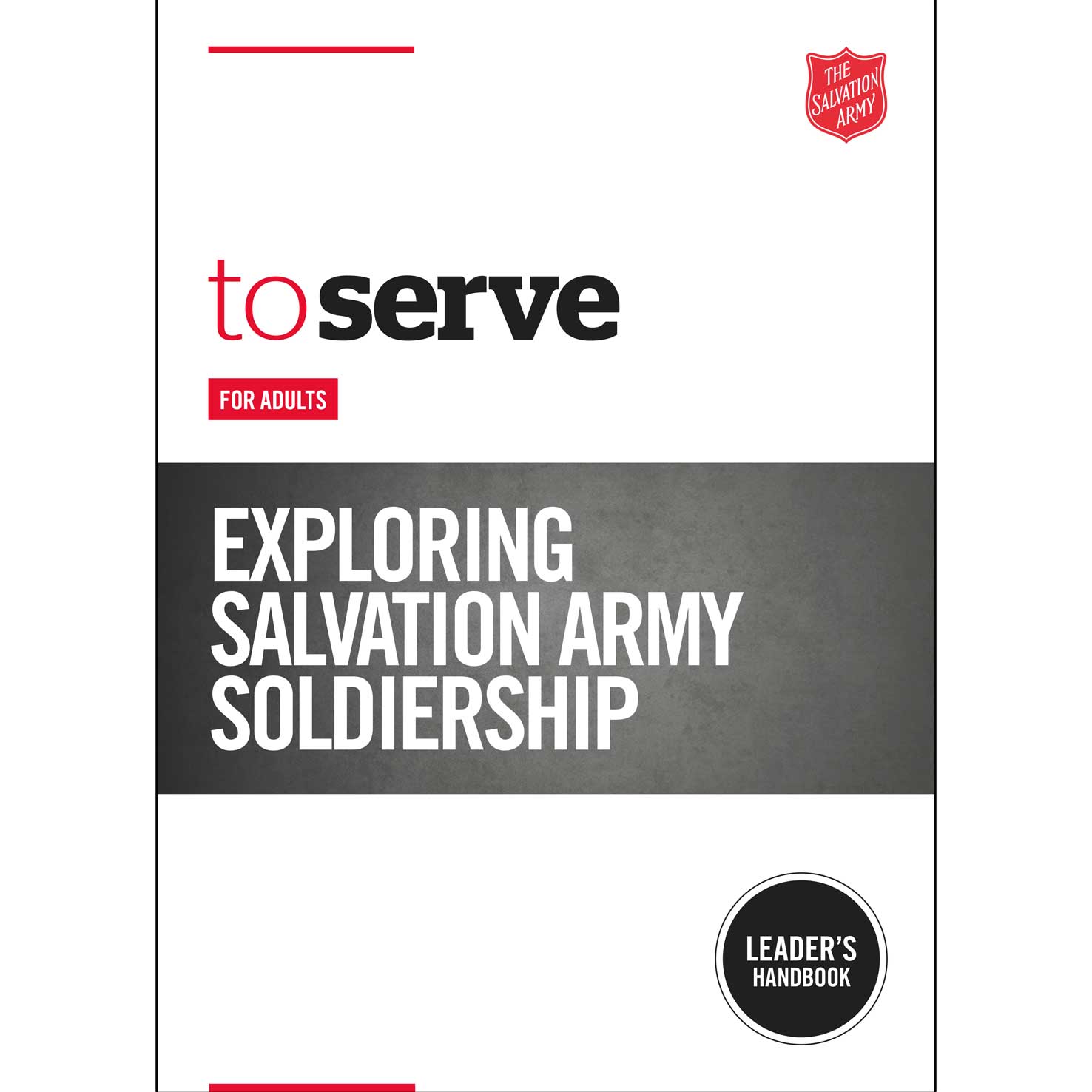 THE SALVATION ARMY

toserve

FOR ADULTS

EXPLORING SALVATION ARMY SOLDIERSHIP

LEADER'S HANDBOOK